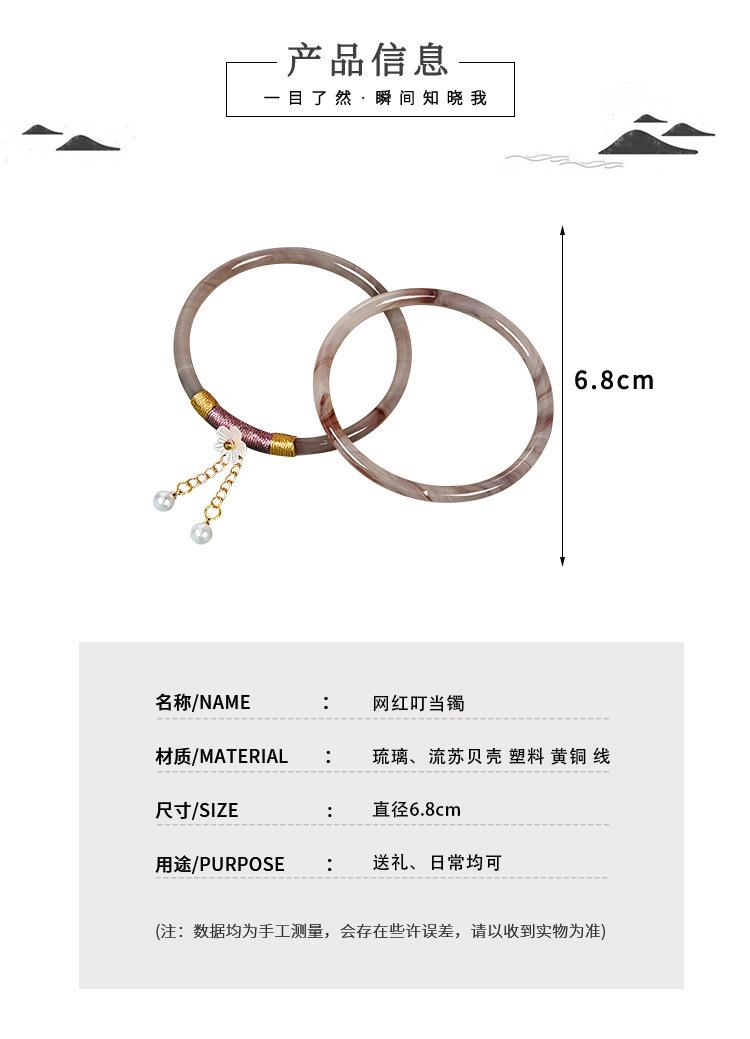 产品信息

一目了然·瞬间知晓我

6.8cm

名称/NAME ： 网红叮当镯

材质/MATERIAL ： 琉璃、流苏贝壳 塑料 黄铜 线

尺寸/SIZE ： 直径6.8cm

用途/PURPOSE ： 送礼、日常均可

(注：数据均为手工测量，会存在些许误差，请以收到实物为准)